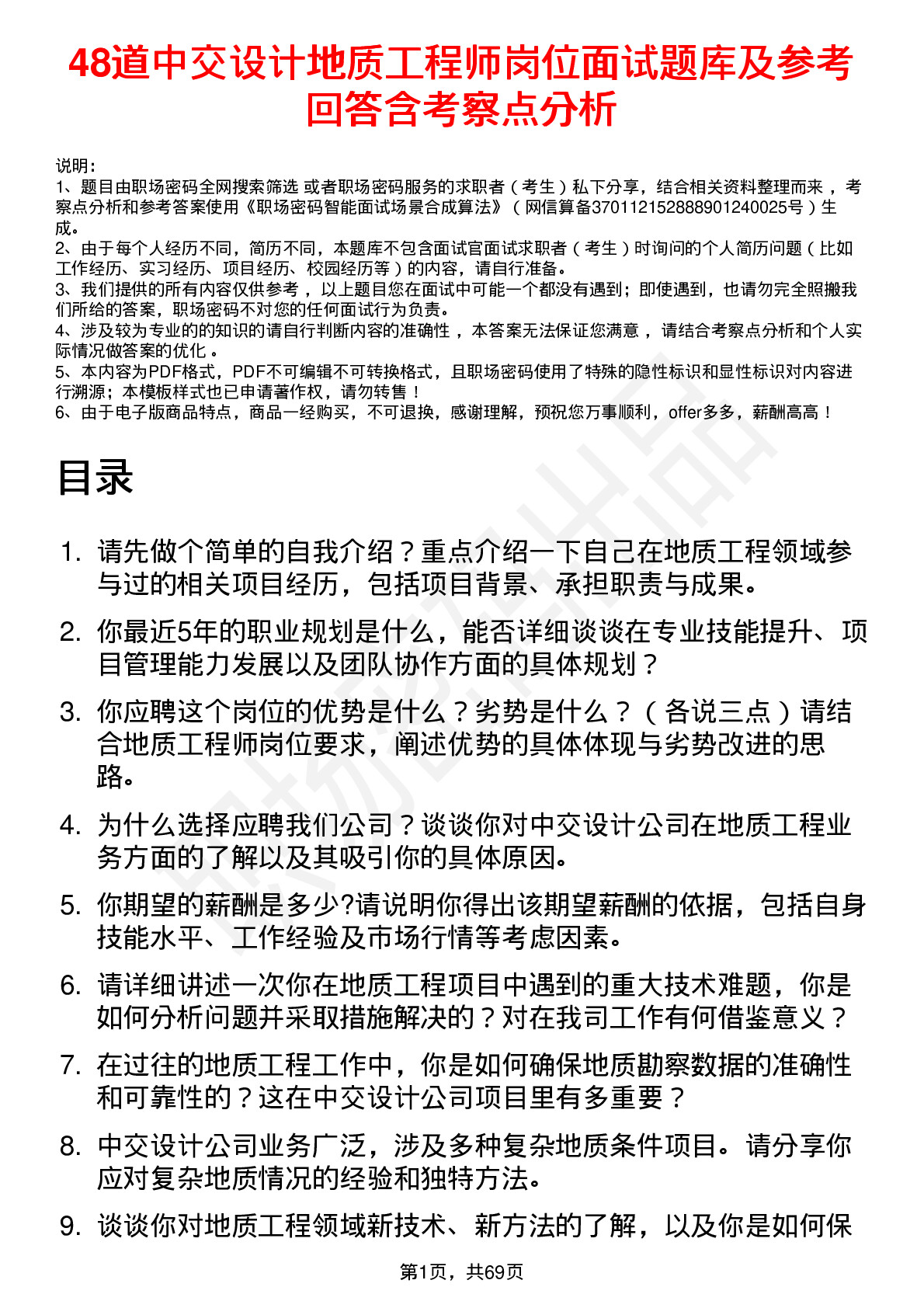 48道中交设计地质工程师岗位面试题库及参考回答含考察点分析

说明：
1、题目由职场密码全网搜索筛选 或者职场密码服务的求职者（考生）私下分享，结合相关资料整理而来 ，考察点分析和参考答案使用《职场密码智能面试场景合成算法》（网信算备370112152888901240025号）生成。
2、由于每个人经历不同，简历不同，本题库不包含面试官面试求职者（考生）时询问的个人简历问题（比如工作经历、实习经历、项目经历、校园经历等）的内容，请自行准备。
3、我们提供的所有内容仅供参考 ，以上题目您在面试中可能一个都没有遇到；即使遇到，也请勿完全照搬我们所给的答案，职场密码不对您的任何面试行为负责。
4、涉及较为专业的的知识的请自行判断内容的准确性 ，本答案无法保证您满意 ，请结合考察点分析和个人实际情况做答案的优化 。
5、本内容为PDF格式，PDF不可编辑不可转换格式，且职场密码使用了特殊的隐性标识和显性标识对内容进行溯源；本模板样式也已申请著作权，请勿转售！
6、由于电子版商品特点，商品一经购买，不可退换，感谢理解，预祝您万事顺利，offer多多，薪酬高高！

目录

1. 请先做个简单的自我介绍？重点介绍一下自己在地质工程领域参与过的相关项目经历，包括项目背景、承担职责与成果。
2. 你最近5年的职业规划是什么，能否详细谈谈在专业技能提升、项目管理能力发展以及团队协作方面的具体规划？
3. 你应聘这个岗位的优势是什么？劣势是什么？（各说三点）请结合地质工程师岗位要求，阐述优势的具体体现与劣势改进的思路。
4. 为什么选择应聘我们公司？谈谈你对中交设计公司在地质工程业务方面的了解以及其吸引你的具体原因。
5. 你期望的薪酬是多少?请说明你得出该期望薪酬的依据，包括自身技能水平、工作经验及市场行情等考虑因素。
6. 请详细讲述一次你在地质工程项目中遇到的重大技术难题，你是如何分析问题并采取措施解决的？对在我司工作有何借鉴意义？
7. 在过往的地质工程工作中，你是如何确保地质勘察数据的准确性和可靠性的？这在中交设计公司项目里有多重要？
8. 中交设计公司业务广泛，涉及多种复杂地质条件项目。请分享你应对复杂地质情况的经验和独特方法。
9. 谈谈你对地质工程领域新技术、新方法的了解，以及你是如何保

第1页，共69页